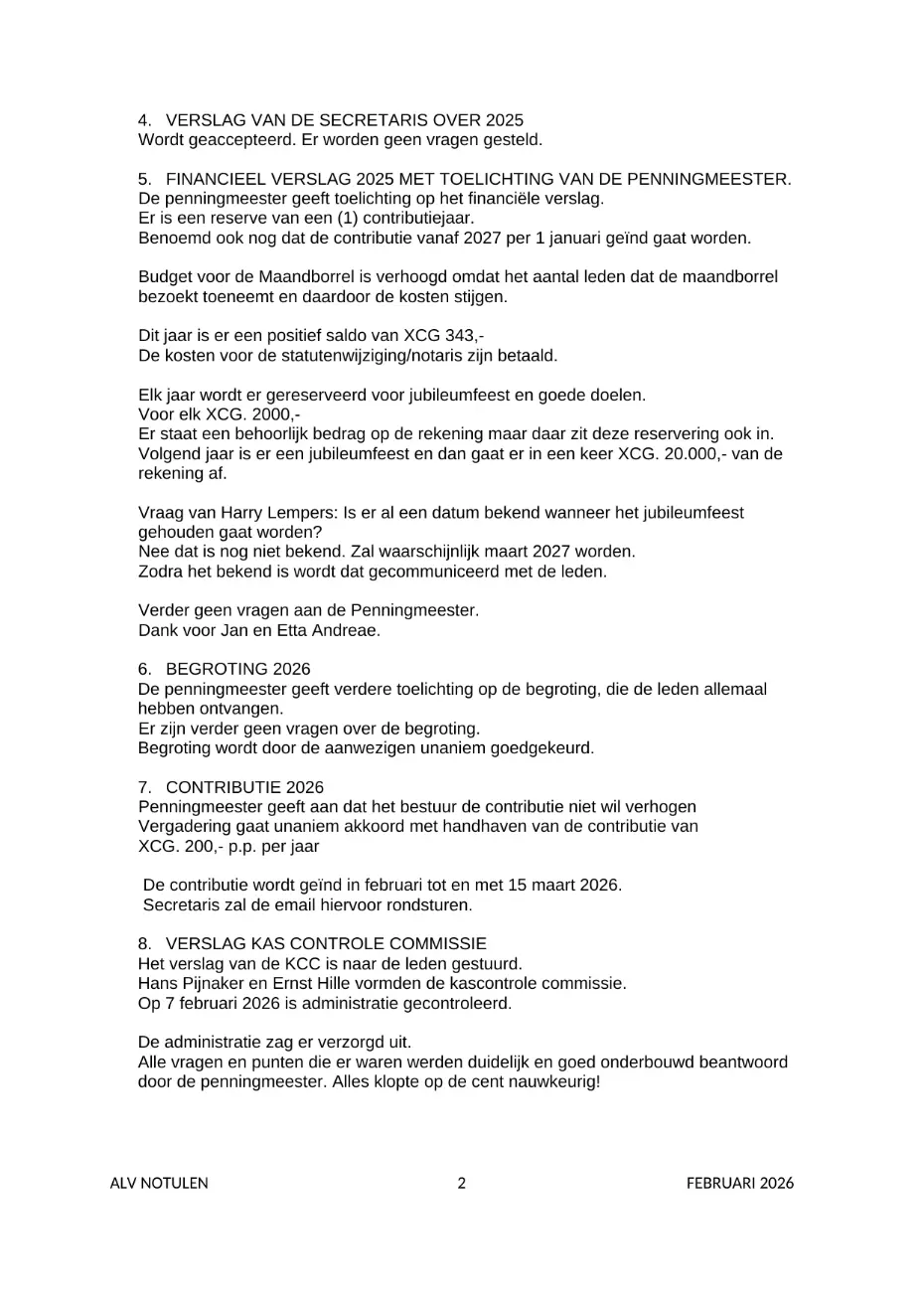 4. VERSLAG VAN DE SECRETARIS OVER 2025
Wordt geaccepteerd. Er worden geen vragen gesteld.

5. FINANCIEEL VERSLAG 2025 MET TOELICHTING VAN DE PENNINGMEESTER.
De penningmeester geeft toelichting op het financiële verslag.
Er is een reserve van een (1) contributiejaar.
Benoemd ook nog dat de contributie vanaf 2027 per 1 januari geïnd gaat worden.

Budget voor de Maandborrel is verhoogd omdat het aantal leden dat de maandborrel bezoekt toeneemt en daardoor de kosten stijgen.

Dit jaar is er een positief saldo van XCG 343,-
De kosten voor de statutenwijziging/notaris zijn betaald.

Elk jaar wordt er gereserveerd voor jubileumfeest en goede doelen.
Voor elk XCG. 2000,-
Er staat een behoorlijk bedrag op de rekening maar daar zit deze reservering ook in. Volgend jaar is er een jubileumfeest en dan gaat er in een keer XCG. 20.000,- van de rekening af.

Vraag van Harry Lempers: Is er al een datum bekend wanneer het jubileumfeest gehouden gaat worden?
Nee dat is nog niet bekend. Zal waarschijnlijk maart 2027 worden.
Zodra het bekend is wordt dat gecommuniceerd met de leden.

Verder geen vragen aan de Penningmeester.
Dank voor Jan en Etta Andreae.

6. BEGROTING 2026
De penningmeester geeft verdere toelichting op de begroting, die de leden allemaal hebben ontvangen.
Er zijn verder geen vragen over de begroting.
Begroting wordt door de aanwezigen unaniem goedgekeurd.

7. CONTRIBUTIE 2026
Penningmeester geeft aan dat het bestuur de contributie niet wil verhogen
Vergadering gaat unaniem akkoord met handhaven van de contributie van XCG. 200,- p.p. per jaar

De contributie wordt geïnd in februari tot en met 15 maart 2026.
Secretaris zal de email hiervoor rondsturen.

8. VERSLAG KAS CONTROLE COMMISSIE
Het verslag van de KCC is naar de leden gestuurd.
Hans Pijnaker en Ernst Hille vormden de kascontrole commissie.
Op 7 februari 2026 is administratie gecontroleerd.

De administratie zag er verzorgd uit.
Alle vragen en punten die er waren werden duidelijk en goed onderbouwd beantwoord door de penningmeester. Alles klopte op de cent nauwkeurig!

ALV NOTULEN 2 FEBRUARI 2026